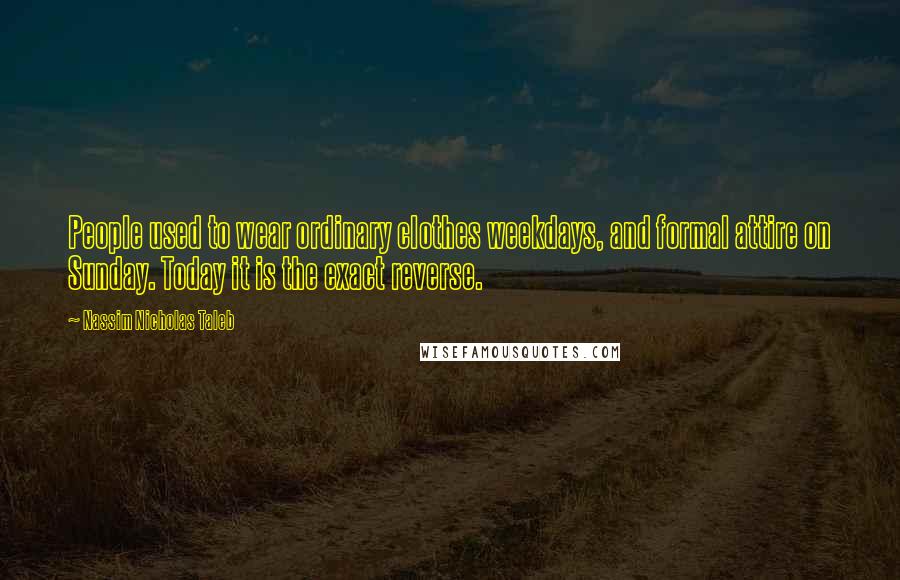 People used to wear ordinary clothes weekdays, and formal attire on Sunday. Today it is the exact reverse.

~ Nassim Nicholas Taleb

WISEFAMOUSQUOTES.COM